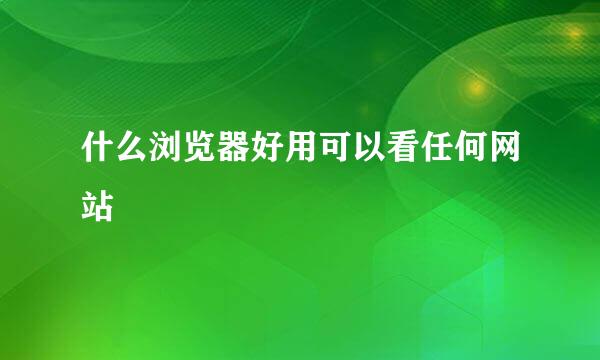 什么浏览器好用可以看任何网站